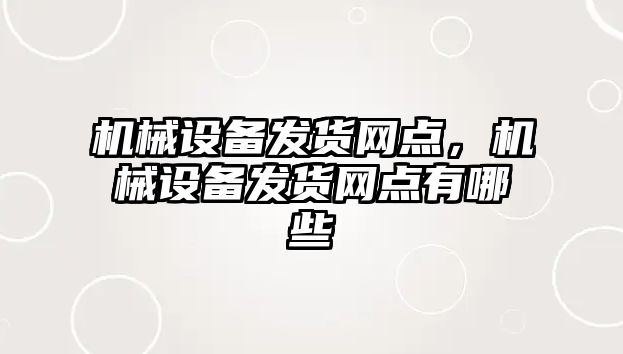 机械设备发货网点，机械设备发货网点有哪些